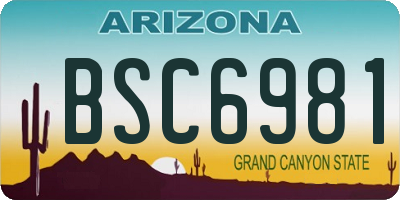 ARIZONA

BSC6981

GRAND CANYON STATE